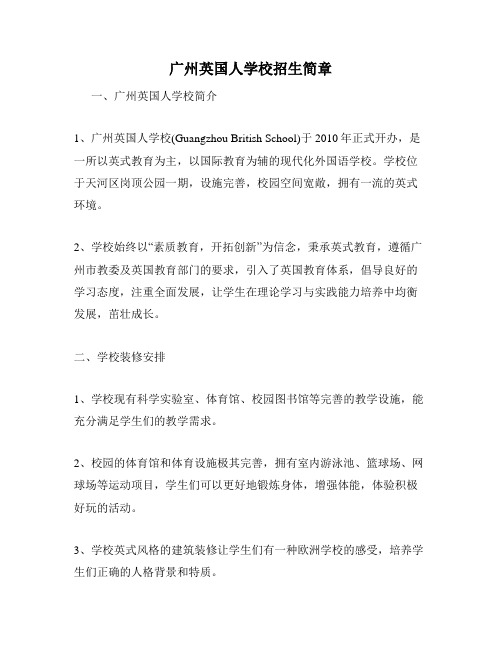 广州英国人学校招生简章

一、广州英国人学校简介

1、广州英国人学校(Guangzhou British School)于 2010 年正式开办，是一所以英式教育为主，以国际教育为辅的现代化外国语学校。学校位于天河区岗顶公园一期，设施完善，校园空间宽敞，拥有一流的英式环境。

2、学校始终以“素质教育，开拓创新”为信念，秉承英式教育，遵循广州市教委及英国教育部门的要求，引入了英国教育体系，倡导良好的学习态度，注重全面发展，让学生在理论学习与实践能力培养中均衡发展，茁壮成长。

二、学校装修安排

1、学校现有科学实验室、体育馆、校园图书馆等完善的教学设施，能充分满足学生们的教学需求。

2、校园的体育馆和体育设施极其完善，拥有室内游泳池、篮球场、网球场等运动项目，学生们可以更好地锻炼身体，增强体能，体验积极好玩的活动。

3、学校英式风格的建筑装修让学生们有一种欧洲学校的感受，培养学生们正确的人格背景和特质。